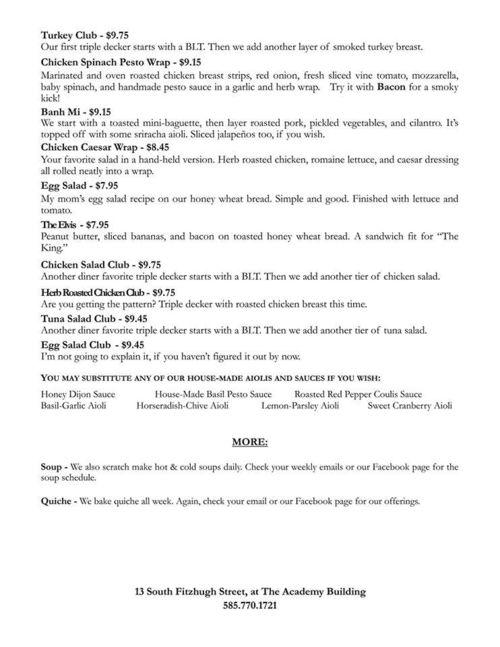 Turkey Club - $9.75
Our first triple decker starts with a BLT. Then we add another layer of smoked turkey breast.

Chicken Spinach Pesto Wrap - $9.15
Marinated and oven roasted chicken breast strips, red onion, fresh sliced vine tomato, mozzarella, baby spinach, and handmade pesto sauce in a garlic and herb wrap. Try it with Bacon for a smoky kick!

Banh Mi - $9.15
We start with a toasted mini-baguette, then layer roasted pork, pickled vegetables, and cilantro. It's topped off with some sriracha aioli. Sliced jalapeños too, if you wish.

Chicken Caesar Wrap - $8.45
Your favorite salad in a hand-held version. Herb roasted chicken, romaine lettuce, and caesar dressing all rolled neatly into a wrap.

Egg Salad - $7.95
My mom's egg salad recipe on our honey wheat bread. Simple and good. Finished with lettuce and tomato.

The Elvis - $7.95
Peanut butter, sliced bananas, and bacon on toasted honey wheat bread. A sandwich fit for "The King."

Chicken Salad Club - $9.75
Another diner favorite triple decker starts with a BLT. Then we add another tier of chicken salad.

Herb Roasted Chicken Club - $9.75
Are you getting the pattern? Triple decker with roasted chicken breast this time.

Tuna Salad Club - $9.45
Another diner favorite triple decker starts with a BLT. Then we add another tier of tuna salad.

Egg Salad Club - $9.45
I'm not going to explain it, if you haven't figured it out by now.

YOU MAY SUBSTITUTE ANY OF OUR HOUSE-MADE AIOLIS AND SAUCES IF YOU WISH:

Honey Dijon Sauce House-Made Basil Pesto Sauce Roasted Red Pepper Coulis Sauce
Basil-Garlic Aioli Horseradish-Chive Aioli Lemon-Parsley Aioli Sweet Cranberry Aioli

MORE:

Soup - We also scratch make hot & cold soups daily. Check your weekly emails or our Facebook page for the soup schedule.

Quiche - We bake quiche all week. Again, check your email or our Facebook page for our offerings.

13 South Fitzhugh Street, at The Academy Building
585.770.1721